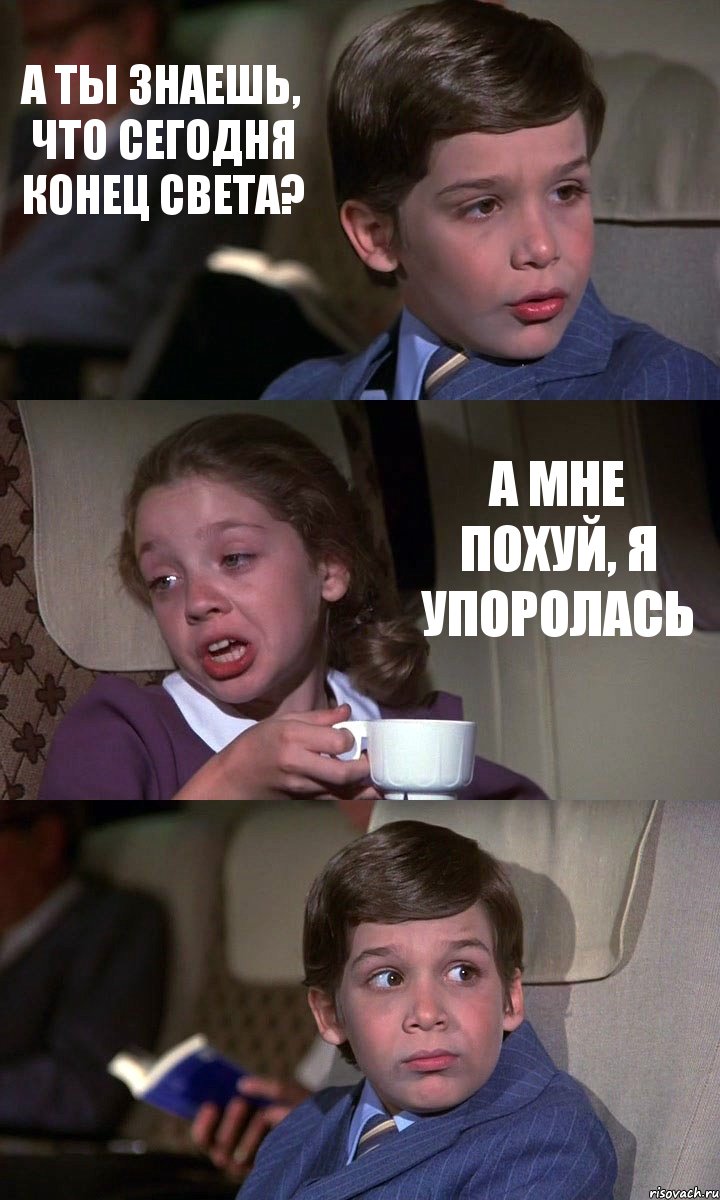 А ТЫ ЗНАЕШЬ, ЧТО СЕГОДНЯ КОНЕЦ СВЕТА?

А МНЕ ПОХУЙ, Я УПОРОЛАСЬ

risovach.ru